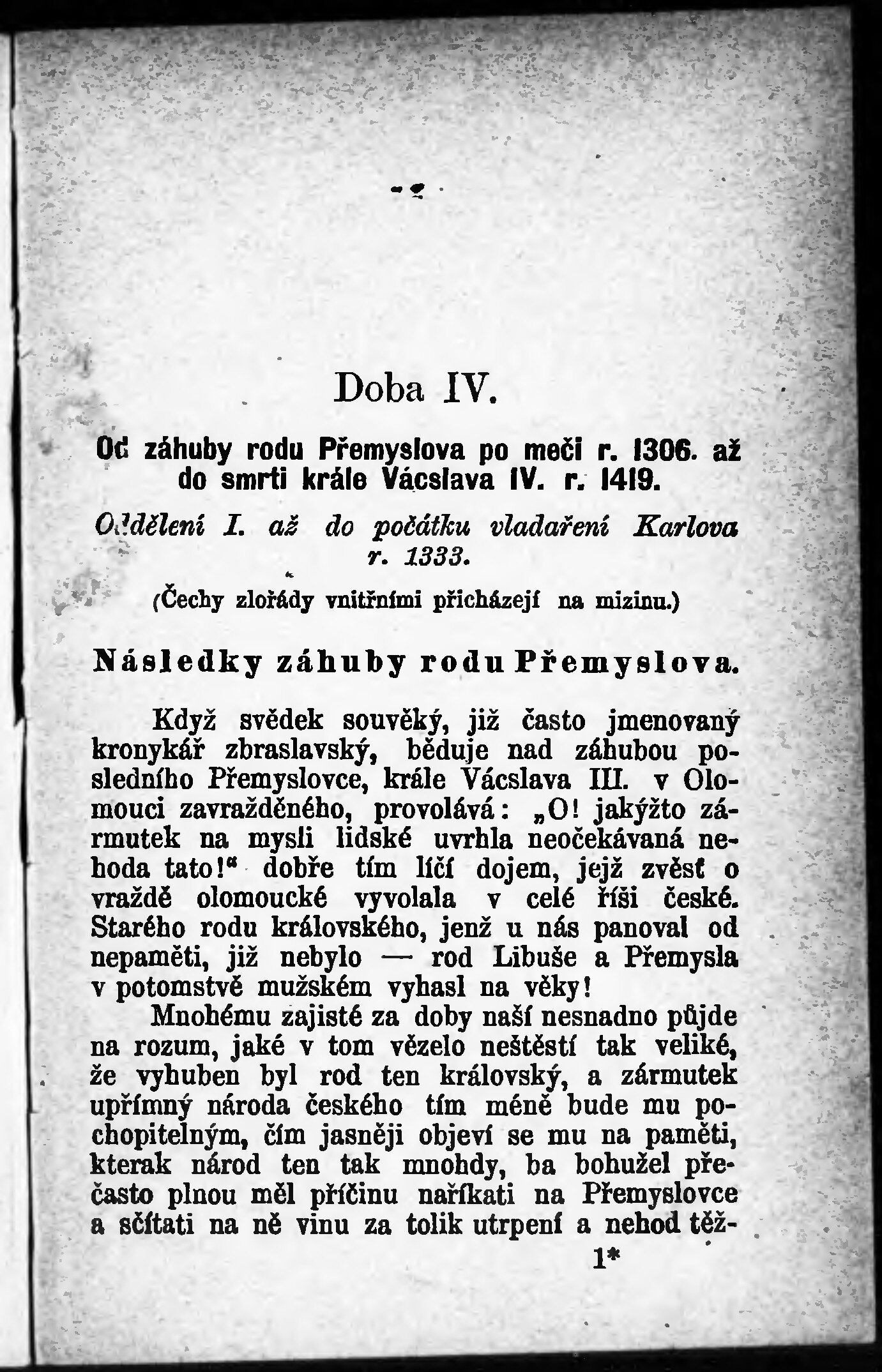 Doba IV.

Od záhuby rodu Přemyslova po meči r. 1306. až do smrti krále Vácslava IV. r. 1419.

Oddělení I. až do počátku vladaření Karlova r. 1333.

(Čechy zlořády vnitřními přicházejí na mizinu.)

Následky záhuby rodu Přemyslova.

Když svědek souvěký, již často jmenovaný kronykář zbraslavský, běduje nad záhubou posledního Přemyslovce, krále Vácslava III. v Olomouci zavražděného, provolává: „O! jakýžto zármutek na mysli lidské uvrhla neočekávaná nehoda tato!“ dobře tím líčí dojem, jejž zvěsť o vraždě olomoucké vyvolala v celé říši české. Starého rodu královského, jenž u nás panoval od nepaměti, již nebylo — rod Libuše a Přemysla v potomstvě mužském vyhasl na věky!

Mnohému zajisté za doby naší nesnadno půjde na rozum, jaké v tom vězelo neštěstí tak veliké, že vyhuben byl rod ten královský, a zármutek upřímný národa českého tím méně bude mu pochopitelným, čím jasněji objeví se mu na paměti, kterak národ ten tak mnohdy, ba bohužel přečasto plnou měl příčinu naříkati na Přemyslovce a sčítati na ně vinu za tolik utrpení a nehod těž-

1*